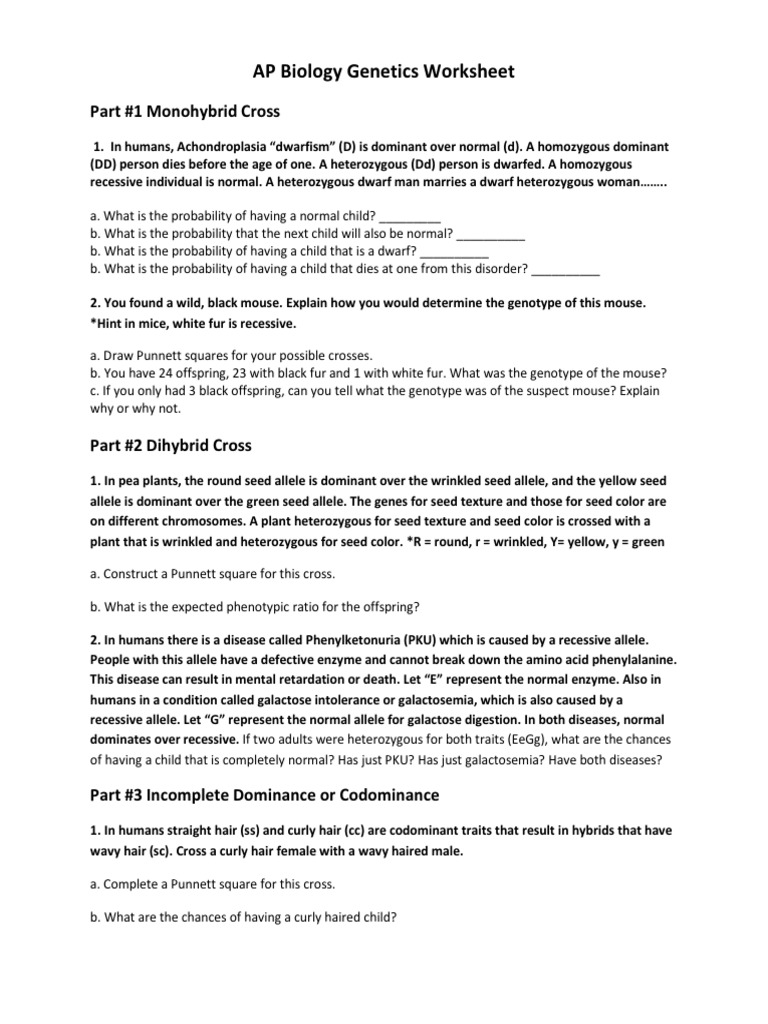 AP Biology Genetics Worksheet

Part #1 Monohybrid Cross

1. In humans, Achondroplasia “dwarfism” (D) is dominant over normal (d). A homozygous dominant (DD) person dies before the age of one. A heterozygous (Dd) person is dwarfed. A homozygous recessive individual is normal. A heterozygous dwarf man marries a dwarf heterozygous woman……..

a. What is the probability of having a normal child? _________
b. What is the probability that the next child will also be normal? __________
b. What is the probability of having a child that is a dwarf? __________
b. What is the probability of having a child that dies at one from this disorder? __________

2. You found a wild, black mouse. Explain how you would determine the genotype of this mouse. *Hint in mice, white fur is recessive.

a. Draw Punnett squares for your possible crosses.
b. You have 24 offspring, 23 with black fur and 1 with white fur. What was the genotype of the mouse?
c. If you only had 3 black offspring, can you tell what the genotype was of the suspect mouse? Explain why or why not.

Part #2 Dihybrid Cross

1. In pea plants, the round seed allele is dominant over the wrinkled seed allele, and the yellow seed allele is dominant over the green seed allele. The genes for seed texture and those for seed color are on different chromosomes. A plant heterozygous for seed texture and seed color is crossed with a plant that is wrinkled and heterozygous for seed color. *R = round, r = wrinkled, Y= yellow, y = green

a. Construct a Punnett square for this cross.

b. What is the expected phenotypic ratio for the offspring?

2. In humans there is a disease called Phenylketonuria (PKU) which is caused by a recessive allele. People with this allele have a defective enzyme and cannot break down the amino acid phenylalanine. This disease can result in mental retardation or death. Let “E” represent the normal enzyme. Also in humans in a condition called galactose intolerance or galactosemia, which is also caused by a recessive allele. Let “G” represent the normal allele for galactose digestion. In both diseases, normal dominates over recessive. If two adults were heterozygous for both traits (EeGg), what are the chances of having a child that is completely normal? Has just PKU? Has just galactosemia? Have both diseases?

Part #3 Incomplete Dominance or Codominance

1. In humans straight hair (ss) and curly hair (cc) are codominant traits that result in hybrids that have wavy hair (sc). Cross a curly hair female with a wavy haired male.

a. Complete a Punnett square for this cross.

b. What are the chances of having a curly haired child?